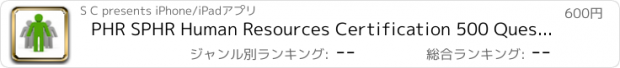 S C presents iPhone/iPadアプリ

600円

PHR SPHR Human Resources Certification 500 Ques...

ジャンル別ランキング: --

総合ランキング: --